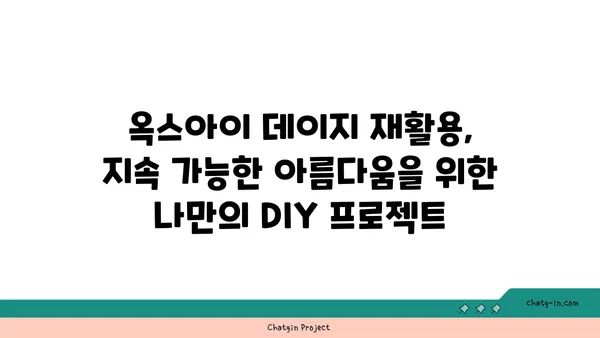 옥스아이 데이지 재활용, 지속 가능한 아름다움을 위한 나만의 DIY 프로젝트

chatg-in.com

Chatgin Project